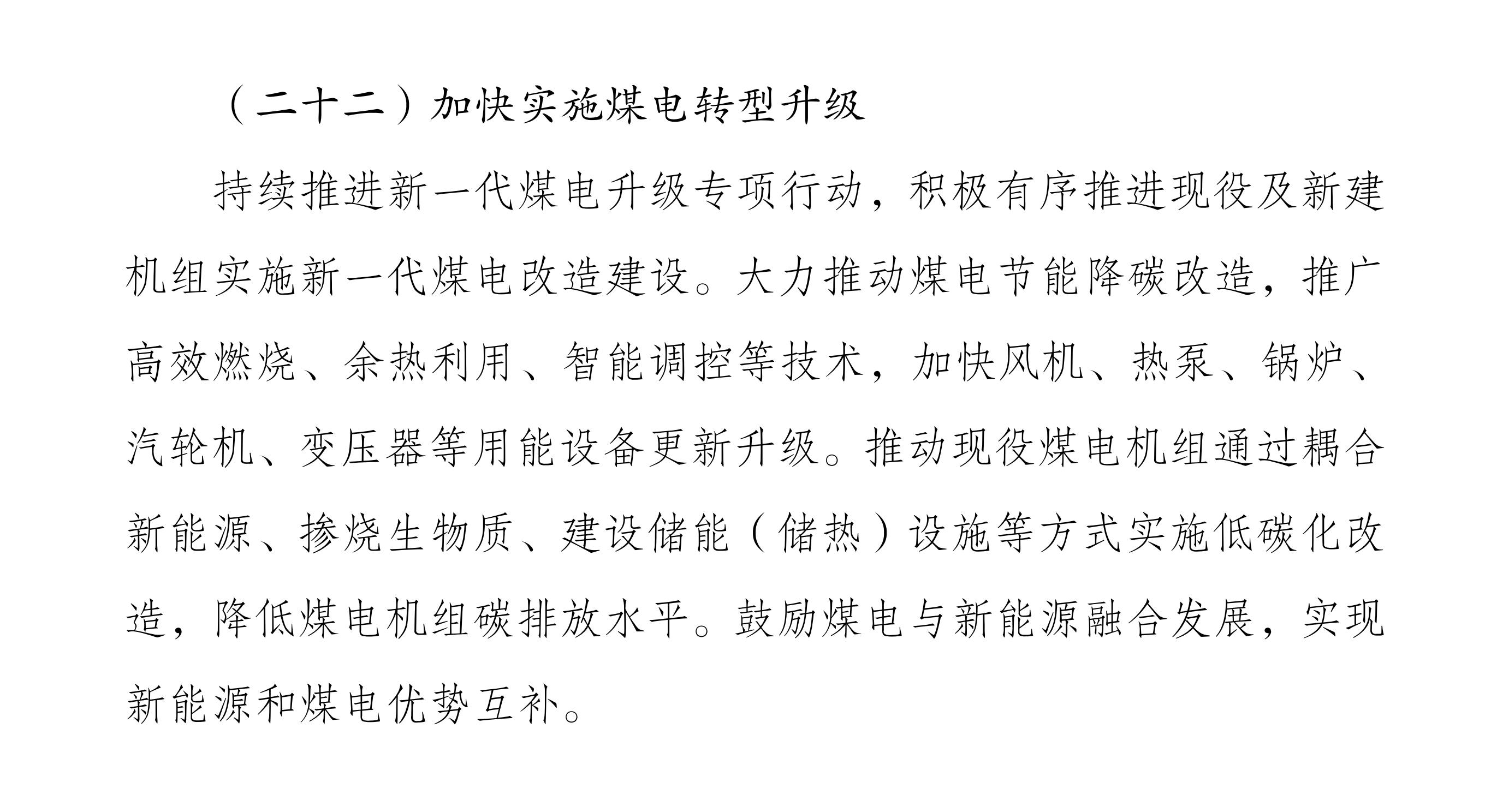 （二十二）加快实施煤电转型升级

持续推进新一代煤电升级专项行动，积极有序推进现役及新建机组实施新一代煤电改造建设。大力推动煤电节能降碳改造，推广高效燃烧、余热利用、智能调控等技术，加快风机、热泵、锅炉、汽轮机、变压器等用能设备更新升级。推动现役煤电机组通过耦合新能源、掺烧生物质、建设储能（储热）设施等方式实施低碳化改造，降低煤电机组碳排放水平。鼓励煤电与新能源融合发展，实现新能源和煤电优势互补。